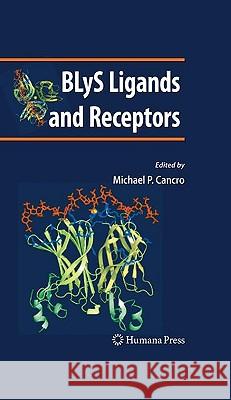 BLyS Ligands and Receptors

Edited by
Michael P. Cancro

Humana Press

Kraina Książek